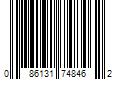 0 86131 74846 2